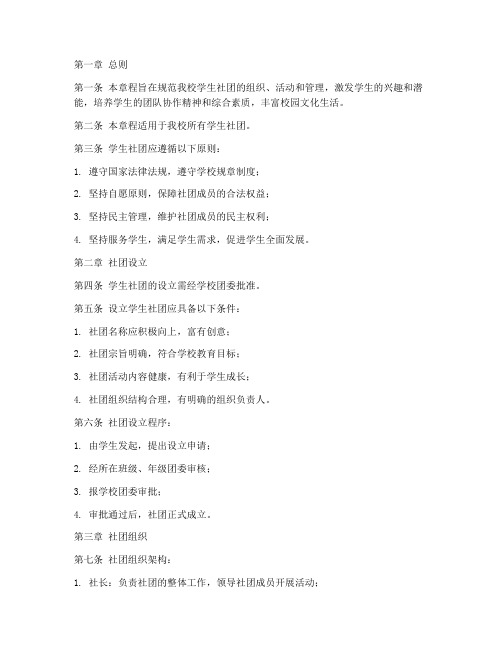 第一章 总则

第一条 本章程旨在规范我校学生社团的组织、活动和管理，激发学生的兴趣和潜能，培养学生的团队协作精神和综合素质，丰富校园文化生活。

第二条 本章程适用于我校所有学生社团。

第三条 学生社团应遵循以下原则：

1. 遵守国家法律法规，遵守学校规章制度；

2. 坚持自愿原则，保障社团成员的合法权益；

3. 坚持民主管理，维护社团成员的民主权利；

4. 坚持服务学生，满足学生需求，促进学生全面发展。

第二章 社团设立

第四条 学生社团的设立需经学校团委批准。

第五条 设立学生社团应具备以下条件：

1. 社团名称应积极向上，富有创意；

2. 社团宗旨明确，符合学校教育目标；

3. 社团活动内容健康，有利于学生成长；

4. 社团组织结构合理，有明确的组织负责人。

第六条 社团设立程序：

1. 由学生发起，提出设立申请；

2. 经所在班级、年级团委审核；

3. 报学校团委审批；

4. 审批通过后，社团正式成立。

第三章 社团组织

第七条 社团组织架构：

1. 社长：负责社团的整体工作，领导社团成员开展活动；